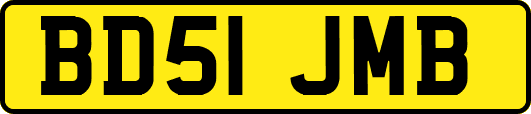 BD51 JMB